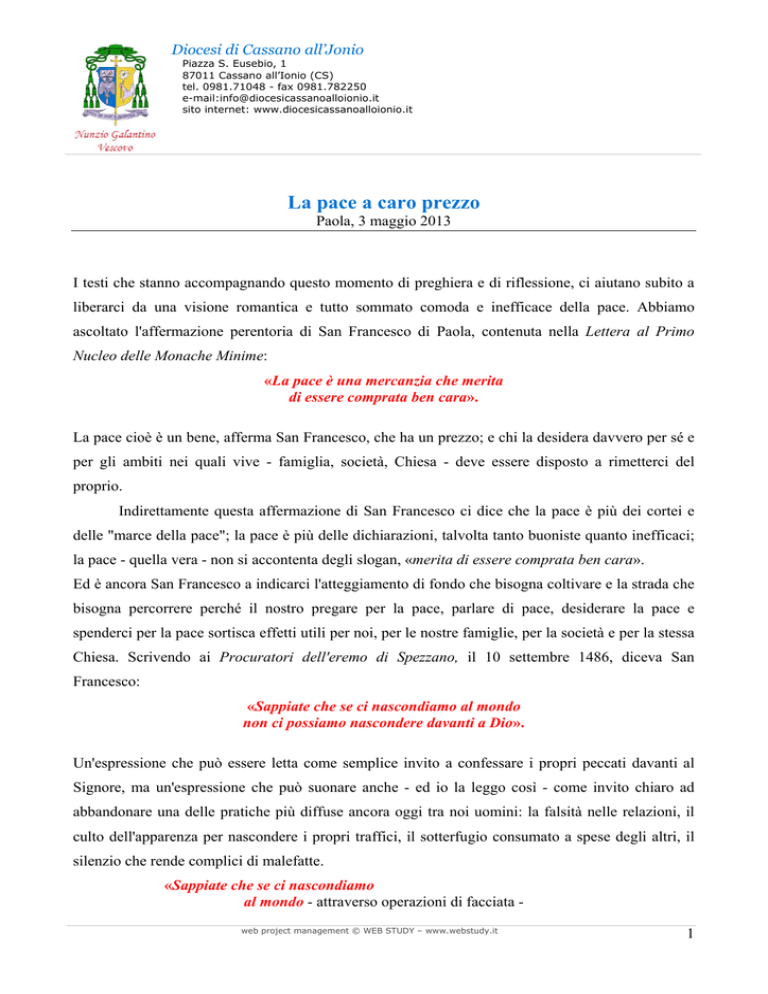 Diocesi di Cassano all'Jonio
Piazza S. Eusebio, 1
87011 Cassano all'Ionio (CS)
tel. 0981.71048 - fax 0981.782250
e-mail:info@diocesicassanoalloionio.it
sito internet: www.diocesicassanoalloionio.it

Nunzio Galantino
Vescovo

La pace a caro prezzo
Paola, 3 maggio 2013

I testi che stanno accompagnando questo momento di preghiera e di riflessione, ci aiutano subito a liberarci da una visione romantica e tutto sommato comoda e inefficace della pace. Abbiamo ascoltato l'affermazione perentoria di San Francesco di Paola, contenuta nella Lettera al Primo Nucleo delle Monache Minime:

«La pace è una mercanzia che merita
di essere comprata ben cara».

La pace cioè è un bene, afferma San Francesco, che ha un prezzo; e chi la desidera davvero per sé e per gli ambiti nei quali vive - famiglia, società, Chiesa - deve essere disposto a rimetterci del proprio.

Indirettamente questa affermazione di San Francesco ci dice che la pace è più dei cortei e delle "marce della pace"; la pace è più delle dichiarazioni, talvolta tanto buoniste quanto inefficaci; la pace - quella vera - non si accontenta degli slogan, «merita di essere comprata ben cara».
Ed è ancora San Francesco a indicarci l'atteggiamento di fondo che bisogna coltivare e la strada che bisogna percorrere perché il nostro pregare per la pace, parlare di pace, desiderare la pace e spenderci per la pace sortisca effetti utili per noi, per le nostre famiglie, per la società e per la stessa Chiesa. Scrivendo ai Procuratori dell'eremo di Spezzano, il 10 settembre 1486, diceva San Francesco:

«Sappiate che se ci nascondiamo al mondo
non ci possiamo nascondere davanti a Dio».

Un'espressione che può essere letta come semplice invito a confessare i propri peccati davanti al Signore, ma un'espressione che può suonare anche - ed io la leggo così - come invito chiaro ad abbandonare una delle pratiche più diffuse ancora oggi tra noi uomini: la falsità nelle relazioni, il culto dell'apparenza per nascondere i propri traffici, il sotterfugio consumato a spese degli altri, il silenzio che rende complici di malefatte.

«Sappiate che se ci nascondiamo
al mondo - attraverso operazioni di facciata -

web project management © WEB STUDY – www.webstudy.it
1